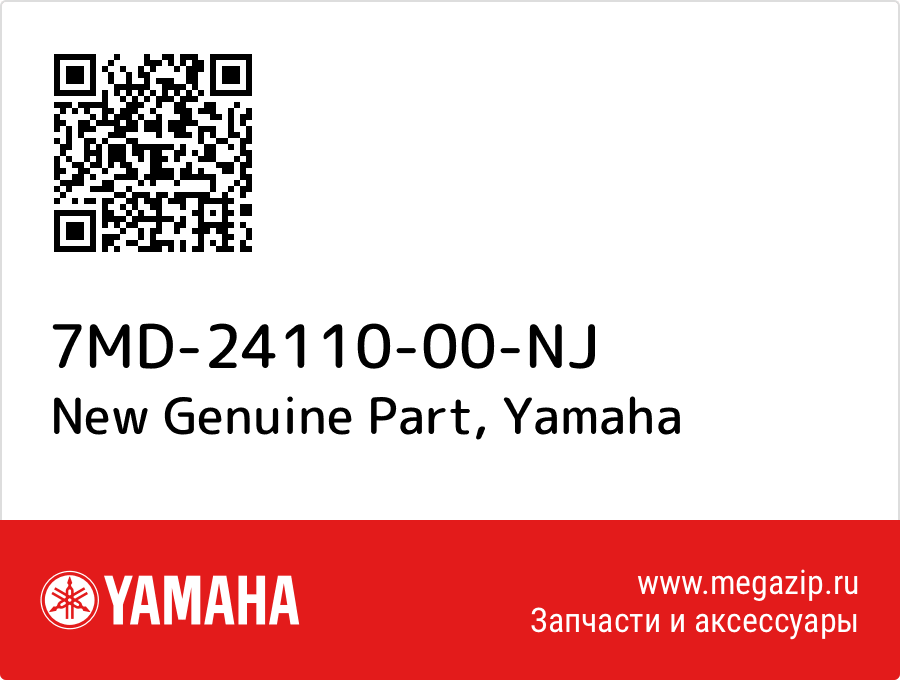 7MD-24110-00-NJ
New Genuine Part, Yamaha

YAMAHA

www.megazip.ru
Запчасти и аксессуары